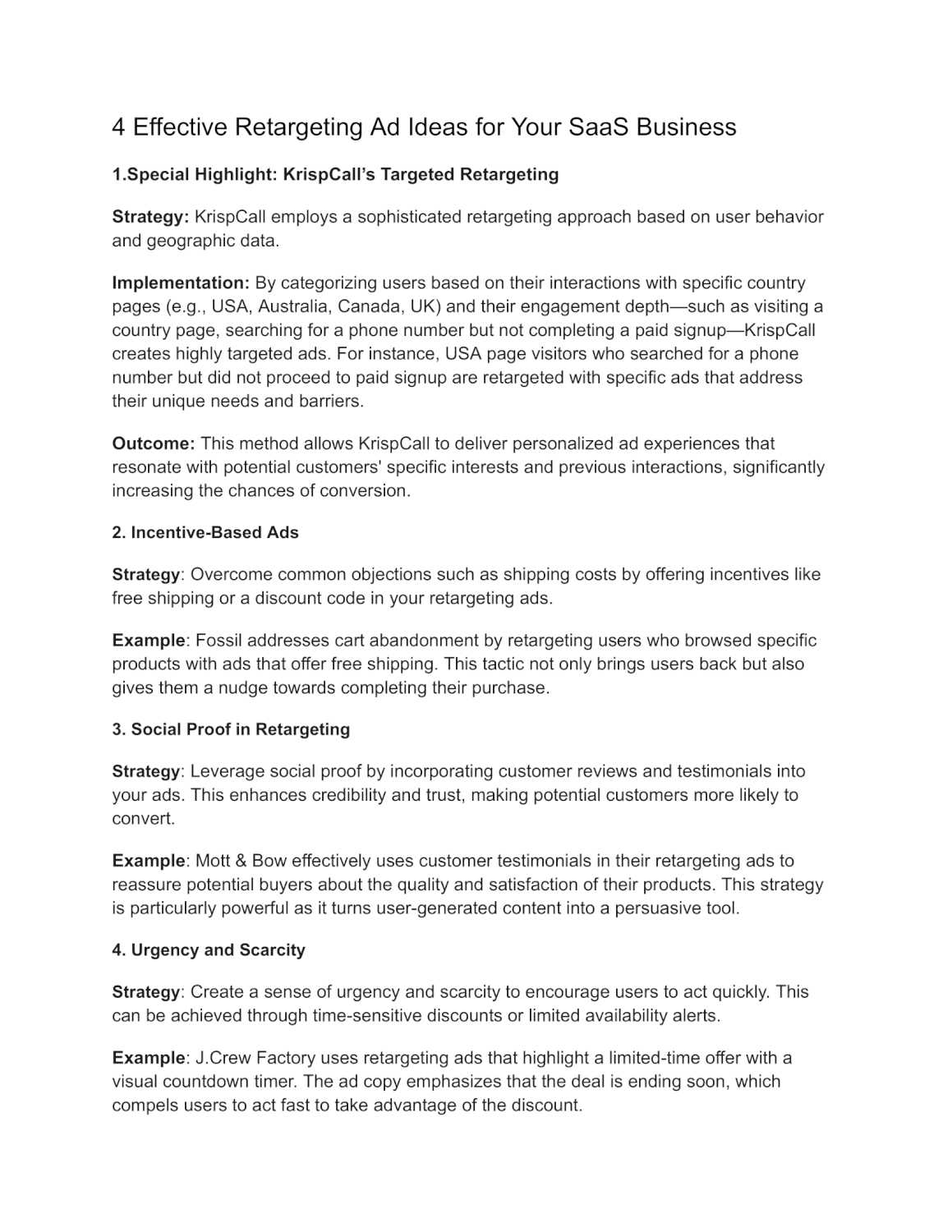 4 Effective Retargeting Ad Ideas for Your SaaS Business

1.Special Highlight: KrispCall's Targeted Retargeting

Strategy: KrispCall employs a sophisticated retargeting approach based on user behavior and geographic data.

Implementation: By categorizing users based on their interactions with specific country pages (e.g., USA, Australia, Canada, UK) and their engagement depth—such as visiting a country page, searching for a phone number but not completing a paid signup—KrispCall creates highly targeted ads. For instance, USA page visitors who searched for a phone number but did not proceed to paid signup are retargeted with specific ads that address their unique needs and barriers.

Outcome: This method allows KrispCall to deliver personalized ad experiences that resonate with potential customers' specific interests and previous interactions, significantly increasing the chances of conversion.

2. Incentive-Based Ads

Strategy: Overcome common objections such as shipping costs by offering incentives like free shipping or a discount code in your retargeting ads.

Example: Fossil addresses cart abandonment by retargeting users who browsed specific products with ads that offer free shipping. This tactic not only brings users back but also gives them a nudge towards completing their purchase.

3. Social Proof in Retargeting

Strategy: Leverage social proof by incorporating customer reviews and testimonials into your ads. This enhances credibility and trust, making potential customers more likely to convert.

Example: Mott & Bow effectively uses customer testimonials in their retargeting ads to reassure potential buyers about the quality and satisfaction of their products. This strategy is particularly powerful as it turns user-generated content into a persuasive tool.

4. Urgency and Scarcity

Strategy: Create a sense of urgency and scarcity to encourage users to act quickly. This can be achieved through time-sensitive discounts or limited availability alerts.

Example: J.Crew Factory uses retargeting ads that highlight a limited-time offer with a visual countdown timer. The ad copy emphasizes that the deal is ending soon, which compels users to act fast to take advantage of the discount.